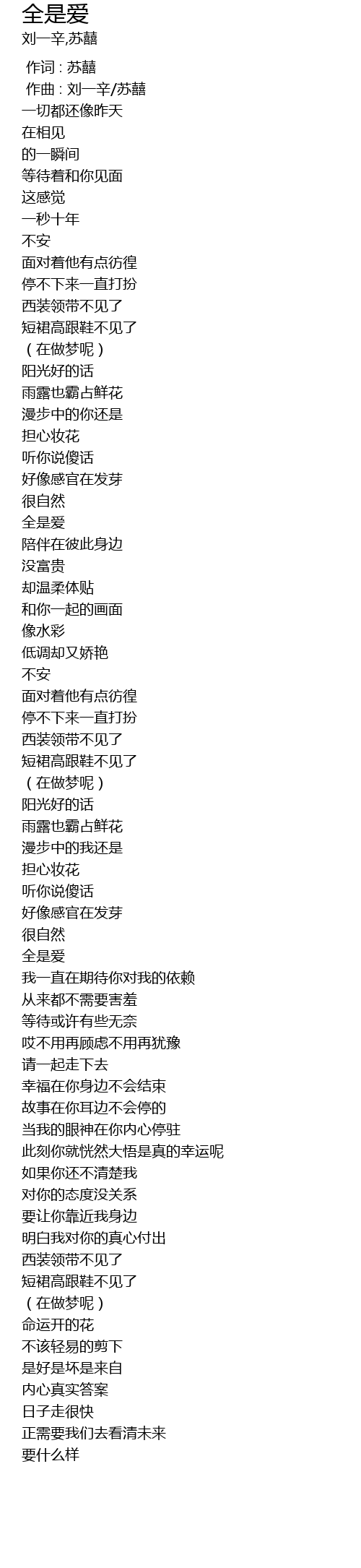 全是爱
刘一辛,苏囍

作词 : 苏囍
作曲 : 刘一辛/苏囍
一切都还像昨天
在相见
的一瞬间
等待着和你见面
这感觉
一秒十年
不安
面对着他有点彷徨
停不下来一直打扮
西装领带不见了
短裙高跟鞋不见了
（在做梦呢）
阳光好的话
雨露也霸占鲜花
漫步中的你还是
担心妆花
听你说傻话
好像感官在发芽
很自然
全是爱
陪伴在彼此身边
没富贵
却温柔体贴
和你一起的画面
像水彩
低调却又娇艳
不安
面对着他有点彷徨
停不下来一直打扮
西装领带不见了
短裙高跟鞋不见了
（在做梦呢）
阳光好的话
雨露也霸占鲜花
漫步中的我还是
担心妆花
听你说傻话
好像感官在发芽
很自然
全是爱
我一直在期待你对我的依赖
从来都不需要害羞
等待或许有些无奈
哎不用再顾虑不用再犹豫
请一起走下去
幸福在你身边不会结束
故事在你耳边不会停的
当我的眼神在你内心停驻
此刻你就恍然大悟是真的幸运呢
如果你还不清楚我
对你的态度没关系
要让你靠近我身边
明白我对你的真心付出
西装领带不见了
短裙高跟鞋不见了
（在做梦呢）
命运开的花
不该轻易的剪下
是好是坏是来自
内心真实答案
日子走很快
正需要我们去看清未来
要什么样